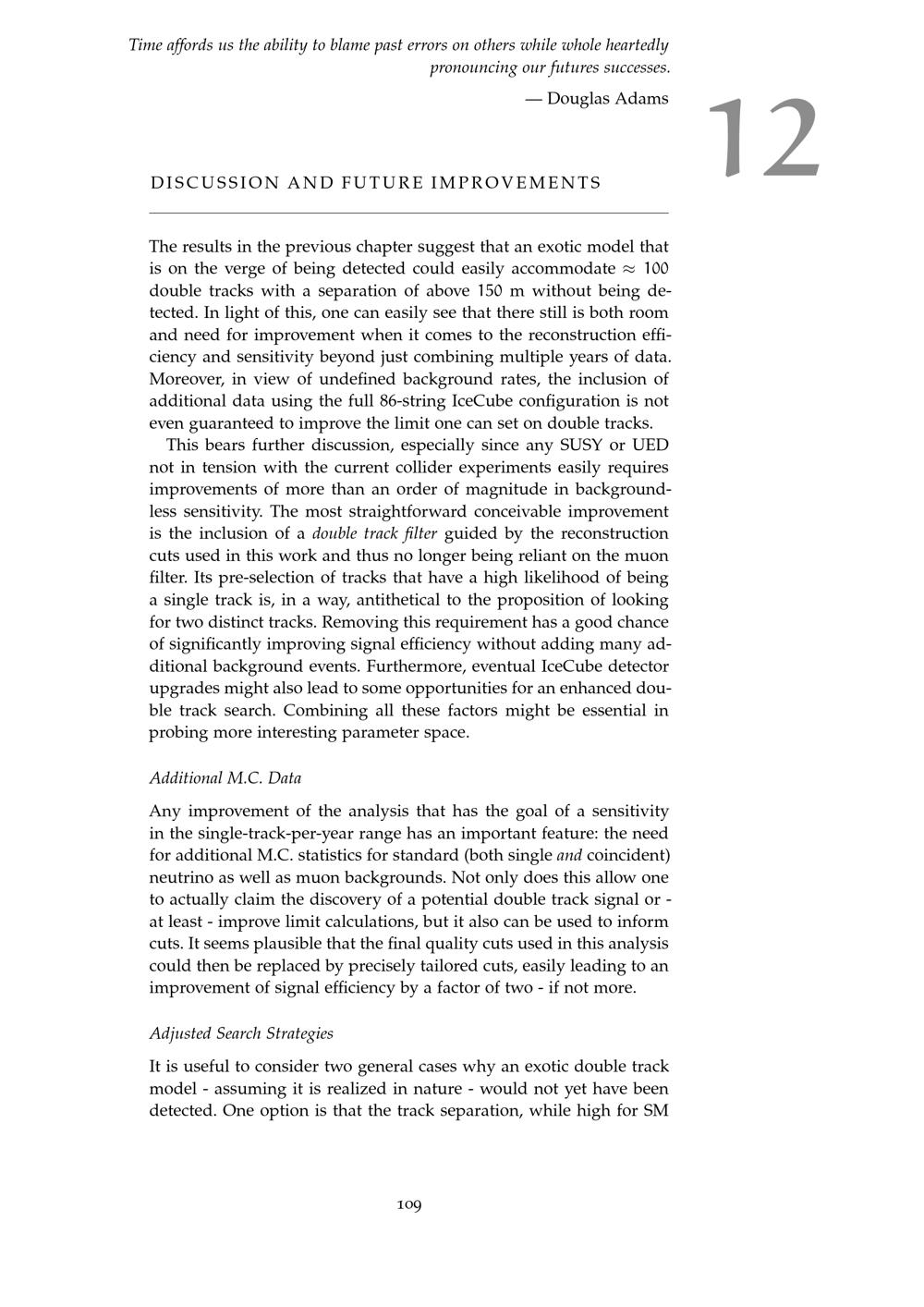 Time affords us the ability to blame past errors on others while whole heartedly pronouncing our futures successes.

— Douglas Adams

12

DISCUSSION AND FUTURE IMPROVEMENTS

The results in the previous chapter suggest that an exotic model that is on the verge of being detected could easily accommodate $\approx 100$ double tracks with a separation of above 150 m without being detected. In light of this, one can easily see that there still is both room and need for improvement when it comes to the reconstruction efficiency and sensitivity beyond just combining multiple years of data. Moreover, in view of undefined background rates, the inclusion of additional data using the full 86-string IceCube configuration is not even guaranteed to improve the limit one can set on double tracks.

This bears further discussion, especially since any SUSY or UED not in tension with the current collider experiments easily requires improvements of more than an order of magnitude in backgroundless sensitivity. The most straightforward conceivable improvement is the inclusion of a double track filter guided by the reconstruction cuts used in this work and thus no longer being reliant on the muon filter. Its pre-selection of tracks that have a high likelihood of being a single track is, in a way, antithetical to the proposition of looking for two distinct tracks. Removing this requirement has a good chance of significantly improving signal efficiency without adding many additional background events. Furthermore, eventual IceCube detector upgrades might also lead to some opportunities for an enhanced double track search. Combining all these factors might be essential in probing more interesting parameter space.

Additional M.C. Data

Any improvement of the analysis that has the goal of a sensitivity in the single-track-per-year range has an important feature: the need for additional M.C. statistics for standard (both single and coincident) neutrino as well as muon backgrounds. Not only does this allow one to actually claim the discovery of a potential double track signal or - at least - improve limit calculations, but it also can be used to inform cuts. It seems plausible that the final quality cuts used in this analysis could then be replaced by precisely tailored cuts, easily leading to an improvement of signal efficiency by a factor of two - if not more.

Adjusted Search Strategies

It is useful to consider two general cases why an exotic double track model - assuming it is realized in nature - would not yet have been detected. One option is that the track separation, while high for SM

109